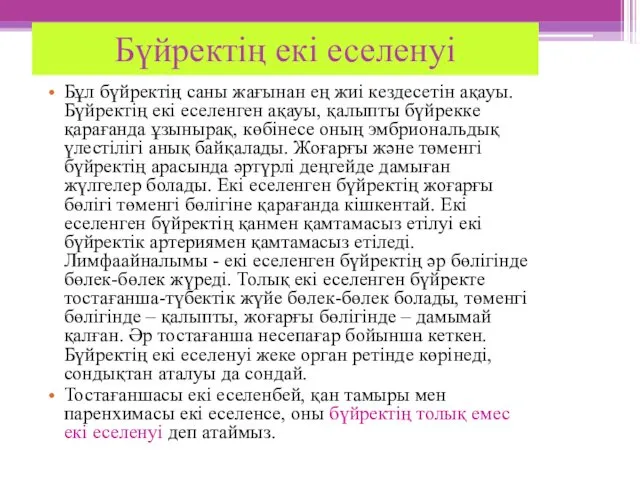 Бүйректің екі еселенуі

• Бұл бүйректің саны жағынан ең жиі кездесетін ақауы. Бүйректің екі еселенген ақауы, қалыпты бүйрекке қарағанда ұзынырақ, көбінесе оның эмбриональдық үлестілігі анық байқалады. Жоғарғы және төменгі бүйректің арасында әртүрлі деңгейде дамыған жүлгелер болады. Екі еселенген бүйректің жоғарғы бөлігі төменгі бөлігіне қарағанда кішкентай. Екі еселенген бүйректің қанмен қамтамасыз етілуі екі бүйректік артериямен қамтамасыз етіледі. Лимфаайналымы - екі еселенген бүйректің әр бөлігінде бөлек-бөлек жүреді. Толық екі еселенген бүйректе тостағанша-түбектік жүйе бөлек-бөлек болады, төменгі бөлігінде – қалыпты, жоғарғы бөлігінде – дамымай қалған. Әр тостағанша несепағар бойынша кеткен. Бүйректің екі еселенуі жеке орган ретінде көрінеді, сондықтан аталуы да сондай.

• Тостағаншасы екі еселенбей, қан тамыры мен паренхимасы екі еселенсе, оны бүйректің толық емес екі еселенуі деп атаймыз.